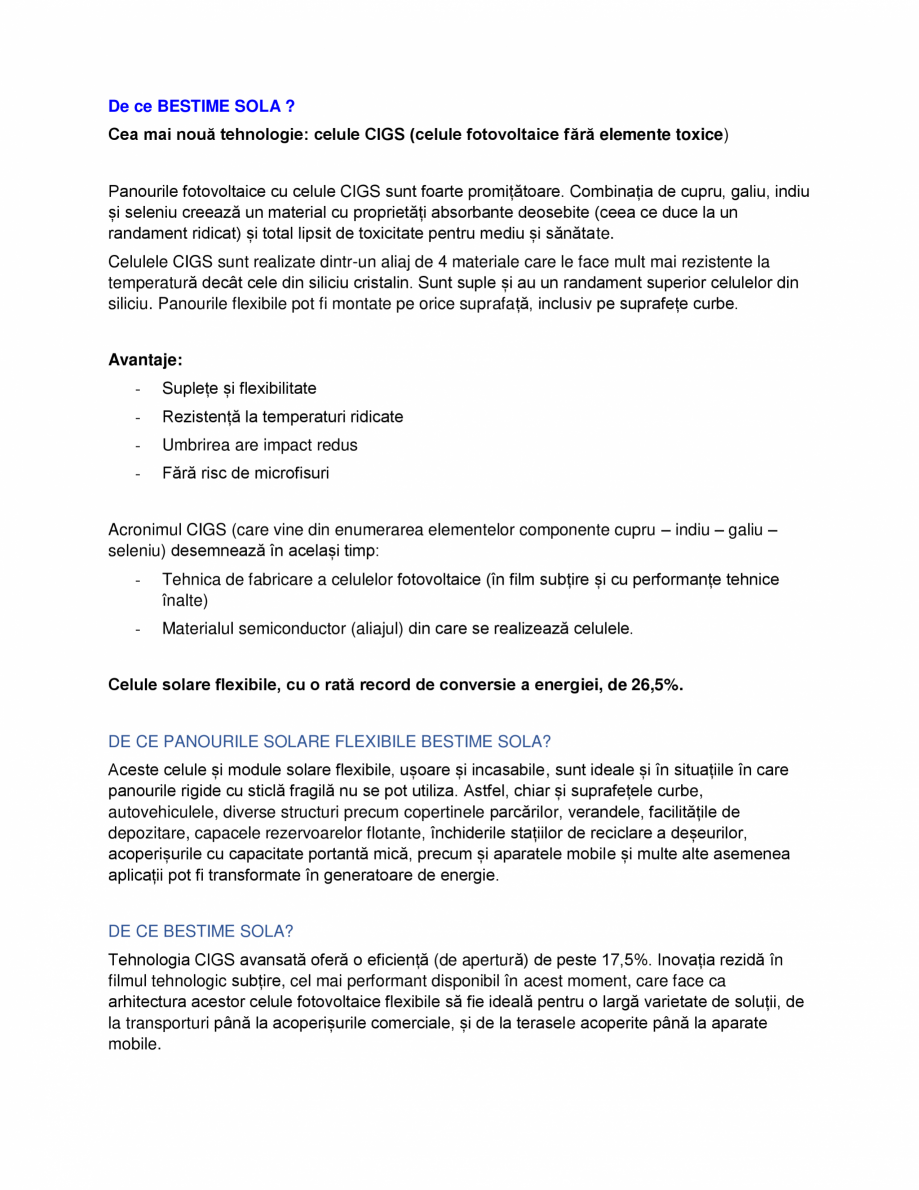 De ce BESTIME SOLA ?

Cea mai nouă tehnologie: celule CIGS (celule fotovoltaice fără elemente toxice)

Panourile fotovoltaice cu celule CIGS sunt foarte promițătoare. Combinația de cupru, galiu, indiu și seleniu creează un material cu proprietăți absorbante deosebite (ceea ce duce la un randament ridicat) și total lipsit de toxicitate pentru mediu și sănătate.

Celulele CIGS sunt realizate dintr-un aliaj de 4 materiale care le face mult mai rezistente la temperatură decât cele din siliciu cristalin. Sunt suple și au un randament superior celulelor din siliciu. Panourile flexibile pot fi montate pe orice suprafață, inclusiv pe suprafețe curbe.

Avantaje:

- Suplețe și flexibilitate
- Rezistență la temperaturi ridicate
- Umbrirea are impact redus
- Fără risc de microfisuri

Acronimul CIGS (care vine din enumerarea elementelor componente cupru – indiu – galiu – seleniu) desemnează în același timp:

- Tehnica de fabricare a celulelor fotovoltaice (în film subțire și cu performanțe tehnice înalte)
- Materialul semiconductor (aliajul) din care se realizează celulele.

Celule solare flexibile, cu o rată record de conversie a energiei, de 26,5%.

DE CE PANOURILE SOLARE FLEXIBILE BESTIME SOLA?

Aceste celule și module solare flexibile, ușoare și incasabile, sunt ideale și în situațiile în care panourile rigide cu sticlă fragilă nu se pot utiliza. Astfel, chiar și suprafețele curbe, autovehiculele, diverse structuri precum copertinele parcărilor, verandele, facilitățile de depozitare, capacele rezervoarelor flotante, închiderile stațiilor de reciclare a deșeurilor, acoperișurile cu capacitate portantă mică, precum și aparatele mobile și multe alte asemenea aplicații pot fi transformate în generatoare de energie.

DE CE BESTIME SOLA?

Tehnologia CIGS avansată oferă o eficiență (de apertură) de peste 17,5%. Inovația rezidă în filmul tehnologic subțire, cel mai performant disponibil în acest moment, care face ca arhitectura acestor celule fotovoltaice flexibile să fie ideală pentru o largă varietate de soluții, de la transporturi până la acoperișurile comerciale, și de la terasele acoperite până la aparate mobile.